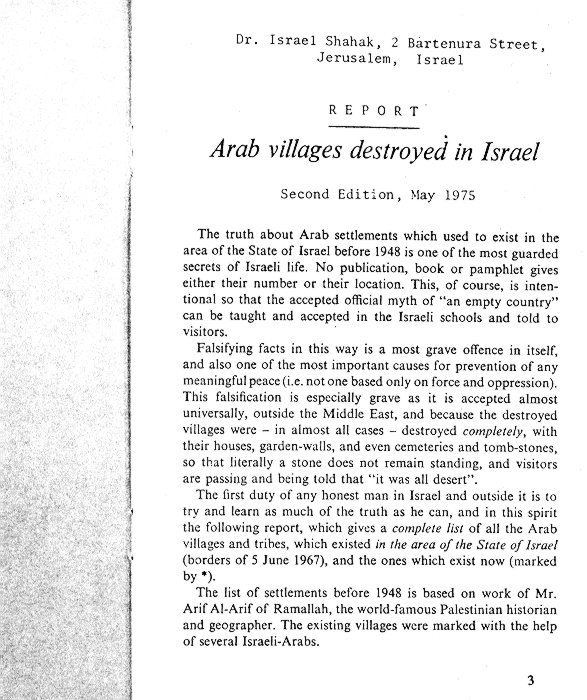 Dr. Israel Shahak, 2 Bartenura Street, Jerusalem, Israel

REPORT

Arab villages destroyed in Israel

Second Edition, May 1975

The truth about Arab settlements which used to exist in the area of the State of Israel before 1948 is one of the most guarded secrets of Israeli life. No publication, book or pamphlet gives either their number or their location. This, of course, is intentional so that the accepted official myth of "an empty country" can be taught and accepted in the Israeli schools and told to visitors.

Falsifying facts in this way is a most grave offence in itself, and also one of the most important causes for prevention of any meaningful peace (i.e. not one based only on force and oppression). This falsification is especially grave as it is accepted almost universally, outside the Middle East, and because the destroyed villages were – in almost all cases – destroyed completely, with their houses, garden-walls, and even cemeteries and tomb-stones, so that literally a stone does not remain standing, and visitors are passing and being told that "it was all desert".

The first duty of any honest man in Israel and outside it is to try and learn as much of the truth as he can, and in this spirit the following report, which gives a complete list of all the Arab villages and tribes, which existed in the area of the State of Israel (borders of 5 June 1967), and the ones which exist now (marked by *).

The list of settlements before 1948 is based on work of Mr. Arif Al-Arif of Ramallah, the world-famous Palestinian historian and geographer. The existing villages were marked with the help of several Israeli-Arabs.

3